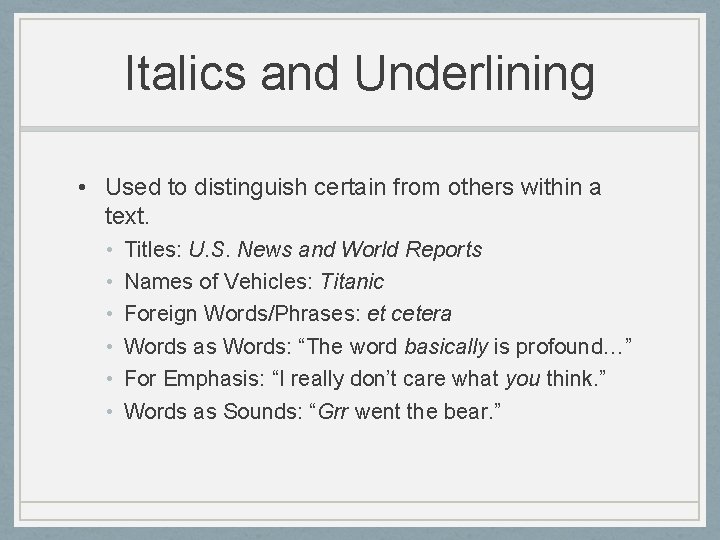 Italics and Underlining

• Used to distinguish certain from others within a text.
• Titles: U.S. News and World Reports
• Names of Vehicles: Titanic
• Foreign Words/Phrases: et cetera
• Words as Words: “The word basically is profound…”
• For Emphasis: “I really don’t care what you think.”
• Words as Sounds: “Grr went the bear.”